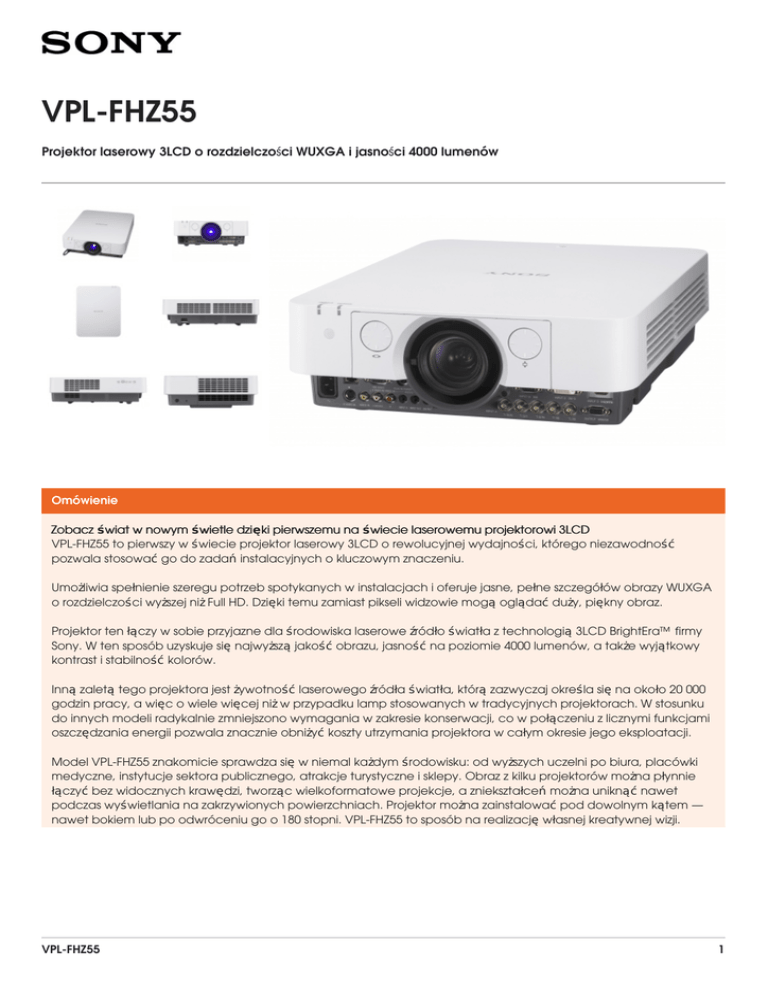 SONY

VPL-FHZ55

Projektor laserowy 3LCD o rozdzielczości WUXGA i jasności 4000 lumenów

Omówienie

Zobacz świat w nowym świetle dzięki pierwszemu na świecie laserowemu projektorowi 3LCD
VPL-FHZ55 to pierwszy w świecie projektor laserowy 3LCD o rewolucyjnej wydajności, którego niezawodność pozwala stosować go do zadań instalacyjnych o kluczowym znaczeniu.

Umożliwia spełnienie szeregu potrzeb spotykanych w instalacjach i oferuje jasne, pełne szczegółów obrazy WUXGA o rozdzielczości wyższej niż Full HD. Dzięki temu zamiast pikseli widzowie mogą oglądać duży, piękny obraz.

Projektor ten łączy w sobie przyjazne dla środowiska laserowe źródło światła z technologią 3LCD BrightEra™ firmy Sony. W ten sposób uzyskuje się najwyższą jakość obrazu, jasność na poziomie 4000 lumenów, a także wyjątkowy kontrast i stabilność kolorów.

Inną zaletą tego projektora jest żywotność laserowego źródła światła, którą zazwyczaj określa się na około 20 000 godzin pracy, a więc o wiele więcej niż w przypadku lamp stosowanych w tradycyjnych projektorach. W stosunku do innych modeli radykalnie zmniejszono wymagania w zakresie konserwacji, co w połączeniu z licznymi funkcjami oszczędzania energii pozwala znacznie obniżyć koszty utrzymania projektora w całym okresie jego eksploatacji.

Model VPL-FHZ55 znakomicie sprawdza się w niemal każdym środowisku: od wyższych uczelni po biura, placówki medyczne, instytucje sektora publicznego, atrakcje turystyczne i sklepy. Obraz z kilku projektorów można płynnie łączyć bez widocznych krawędzi, tworząc wielkoformatowe projekcje, a zniekształceń można uniknąć nawet podczas wyświetlania na zakrzywionych powierzchniach. Projektor można zainstalować pod dowolnym kątem — nawet bokiem lub po odwróceniu go o 180 stopni. VPL-FHZ55 to sposób na realizację własnej kreatywnej wizji.

VPL-FHZ55 1